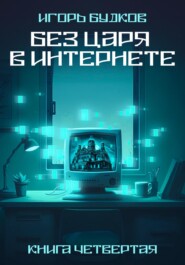 ИГОРЬ БУДКОВ

БЕЗ ЦАРЯ В ИНТЕРНЕТЕ

КНИГА ЧЕТВЕРТАЯ